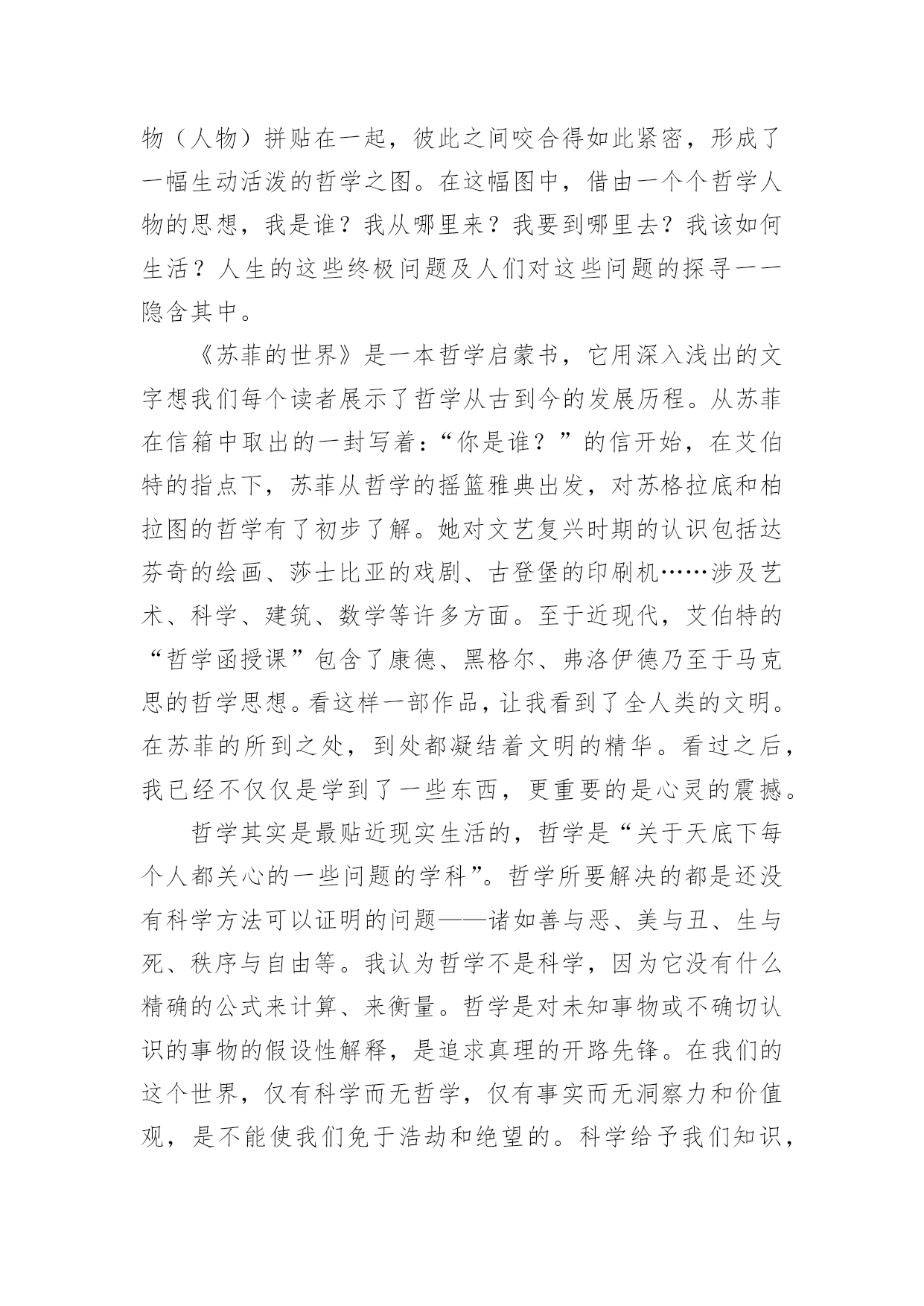 物（人物）拼贴在一起，彼此之间咬合得如此紧密，形成了一幅生动活泼的哲学之图。在这幅图中，借由一个个哲学人物的思想，我是谁？我从哪里来？我要到哪里去？我该如何生活？人生的这些终极问题及人们对这些问题的探寻一一隐含其中。

《苏菲的世界》是一本哲学启蒙书，它用深入浅出的文字想我们每个读者展示了哲学从古到今的发展历程。从苏菲在信箱中取出的一封写着：“你是谁？”的信开始，在艾伯特的指点下，苏菲从哲学的摇篮雅典出发，对苏格拉底和柏拉图的哲学有了初步了解。她对文艺复兴时期的认识包括达芬奇的绘画、莎士比亚的戏剧、古登堡的印刷机……涉及艺术、科学、建筑、数学等许多方面。至于近现代，艾伯特的“哲学函授课”包含了康德、黑格尔、弗洛伊德乃至于马克思的哲学思想。看这样一部作品，让我看到了全人类的文明。在苏菲的所到之处，到处都凝结着文明的精华。看过之后，我已经不仅仅是学到了一些东西，更重要的是心灵的震撼。

哲学其实是最贴近现实生活的，哲学是“关于天底下每个人都关心的一些问题的学科”。哲学所要解决的都是还没有科学方法可以证明的问题——诸如善与恶、美与丑、生与死、秩序与自由等。我认为哲学不是科学，因为它没有什么精确的公式来计算、来衡量。哲学是对未知事物或不确切认识的事物的假设性解释，是追求真理的开路先锋。在我们的这个世界，仅有科学而无哲学，仅有事实而无洞察力和价值观，是不能使我们免于浩劫和绝望的。科学给予我们知识，